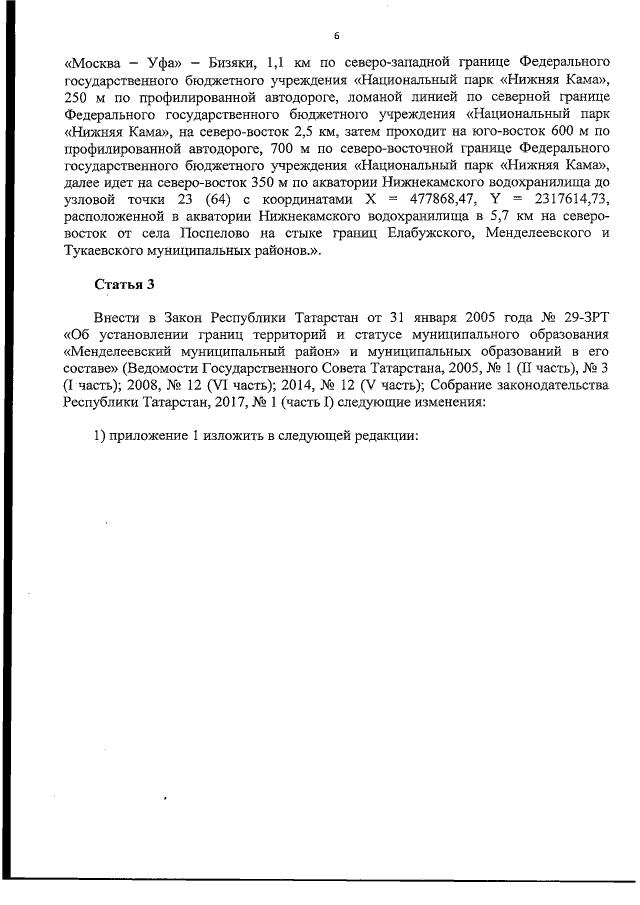 6

«Москва – Уфа» – Бизяки, 1,1 км по северо-западной границе Федерального государственного бюджетного учреждения «Национальный парк «Нижняя Кама», 250 м по профилированной автодороге, ломаной линией по северной границе Федерального государственного бюджетного учреждения «Национальный парк «Нижняя Кама», на северо-восток 2,5 км, затем проходит на юго-восток 600 м по профилированной автодороге, 700 м по северо-восточной границе Федерального государственного бюджетного учреждения «Национальный парк «Нижняя Кама», далее идет на северо-восток 350 м по акватории Нижнекамского водохранилища до узловой точки 23 (64) с координатами X = 477868,47, Y = 2317614,73, расположенной в акватории Нижнекамского водохранилища в 5,7 км на северо-восток от села Поспелово на стыке границ Елабужского, Менделеевского и Тукаевского муниципальных районов.».

Статья 3

Внести в Закон Республики Татарстан от 31 января 2005 года № 29-ЗРТ «Об установлении границ территорий и статусе муниципального образования «Менделеевский муниципальный район» и муниципальных образований в его составе» (Ведомости Государственного Совета Татарстана, 2005, № 1 (II часть), № 3 (I часть); 2008, № 12 (VI часть); 2014, № 12 (V часть); Собрание законодательства Республики Татарстан, 2017, № 1 (часть I) следующие изменения:

1) приложение 1 изложить в следующей редакции: